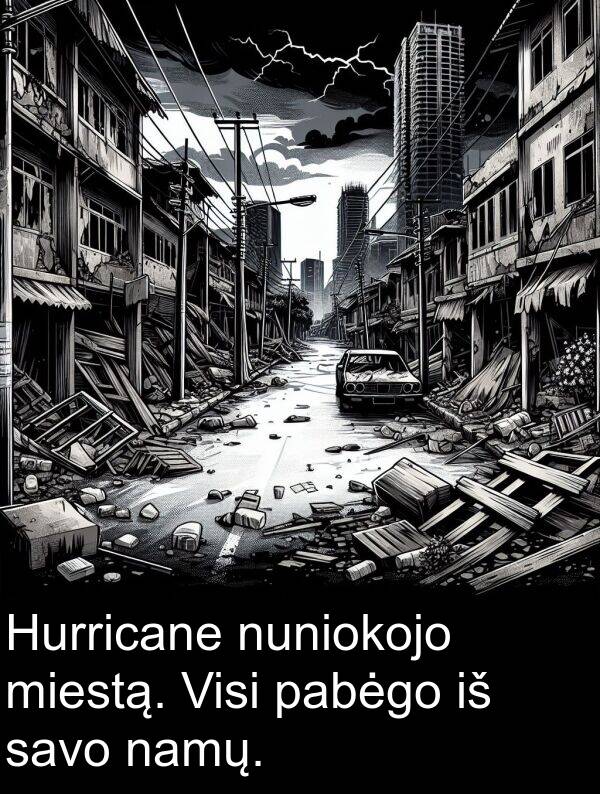 Hurricane nuniokojo miestą. Visi pabėgo iš savo namų.